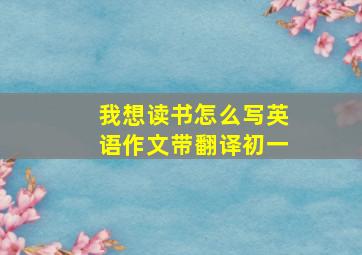 我想读书怎么写英语作文带翻译初一